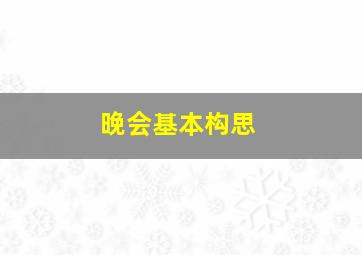 晚会基本构思